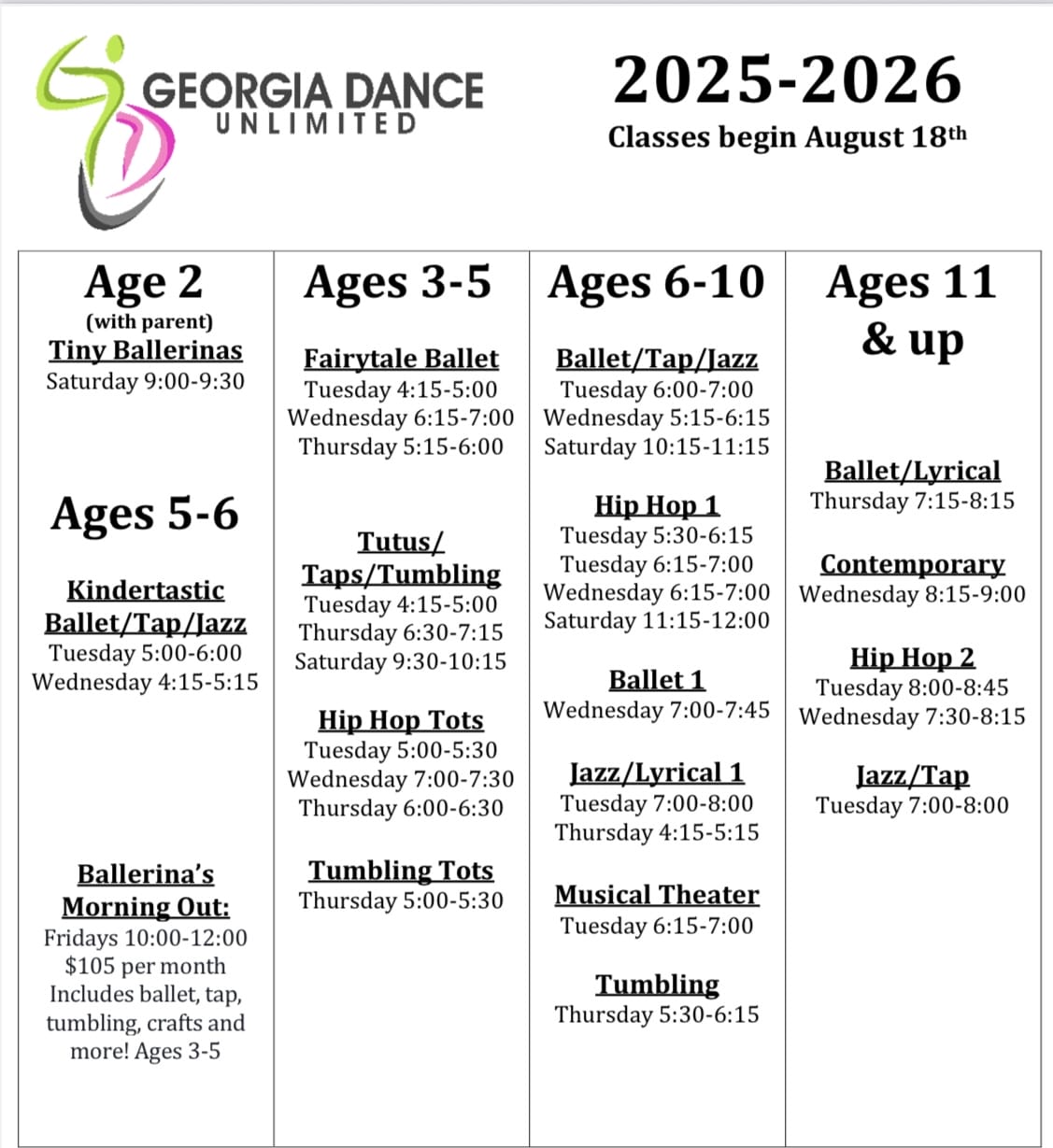 GEORGIA DANCE
UNLIMITED

2025-2026
Classes begin August 18th

Age 2
(with parent)
Tiny Ballerinas
Saturday 9:00-9:30

Ages 5-6

Kindertastic Ballet/Tap/Jazz
Tuesday 5:00-6:00
Wednesday 4:15-5:15

Ballerina's Morning Out:
Fridays 10:00-12:00
$105 per month
Includes ballet, tap, tumbling, crafts and more! Ages 3-5

Ages 3-5

Fairytale Ballet
Tuesday 4:15-5:00
Wednesday 6:15-7:00
Thursday 5:15-6:00

Tutus/ Taps/Tumbling
Tuesday 4:15-5:00
Thursday 6:30-7:15
Saturday 9:30-10:15

Hip Hop Tots
Tuesday 5:00-5:30
Wednesday 7:00-7:30
Thursday 6:00-6:30

Tumbling Tots
Thursday 5:00-5:30

Ages 6-10

Ballet/Tap/Jazz
Tuesday 6:00-7:00
Wednesday 5:15-6:15
Saturday 10:15-11:15

Hip Hop 1
Tuesday 5:30-6:15
Tuesday 6:15-7:00
Wednesday 6:15-7:00
Saturday 11:15-12:00

Ballet 1
Wednesday 7:00-7:45

Jazz/Lyrical 1
Tuesday 7:00-8:00
Thursday 4:15-5:15

Musical Theater
Tuesday 6:15-7:00

Tumbling
Thursday 5:30-6:15

Ages 11 & up

Ballet/Lyrical
Thursday 7:15-8:15

Contemporary
Wednesday 8:15-9:00

Hip Hop 2
Tuesday 8:00-8:45
Wednesday 7:30-8:15

Jazz/Tap
Tuesday 7:00-8:00